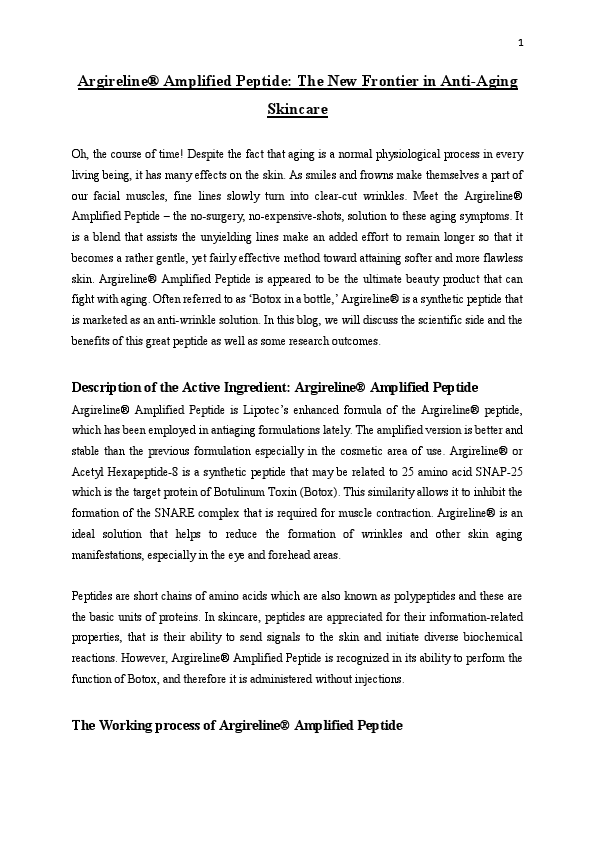 1

Argireline® Amplified Peptide: The New Frontier in Anti-Aging Skincare

Oh, the course of time! Despite the fact that aging is a normal physiological process in every living being, it has many effects on the skin. As smiles and frowns make themselves a part of our facial muscles, fine lines slowly turn into clear-cut wrinkles. Meet the Argireline® Amplified Peptide – the no-surgery, no-expensive-shots, solution to these aging symptoms. It is a blend that assists the unyielding lines make an added effort to remain longer so that it becomes a rather gentle, yet fairly effective method toward attaining softer and more flawless skin. Argireline® Amplified Peptide is appeared to be the ultimate beauty product that can fight with aging. Often referred to as 'Botox in a bottle,' Argireline® is a synthetic peptide that is marketed as an anti-wrinkle solution. In this blog, we will discuss the scientific side and the benefits of this great peptide as well as some research outcomes.

Description of the Active Ingredient: Argireline® Amplified Peptide

Argireline® Amplified Peptide is Lipotec's enhanced formula of the Argireline® peptide, which has been employed in antiaging formulations lately. The amplified version is better and stable than the previous formulation especially in the cosmetic area of use. Argireline® or Acetyl Hexapeptide-8 is a synthetic peptide that may be related to 25 amino acid SNAP-25 which is the target protein of Botulinum Toxin (Botox). This similarity allows it to inhibit the formation of the SNARE complex that is required for muscle contraction. Argireline® is an ideal solution that helps to reduce the formation of wrinkles and other skin aging manifestations, especially in the eye and forehead areas.

Peptides are short chains of amino acids which are also known as polypeptides and these are the basic units of proteins. In skincare, peptides are appreciated for their information-related properties, that is their ability to send signals to the skin and initiate diverse biochemical reactions. However, Argireline® Amplified Peptide is recognized in its ability to perform the function of Botox, and therefore it is administered without injections.

The Working process of Argireline® Amplified Peptide